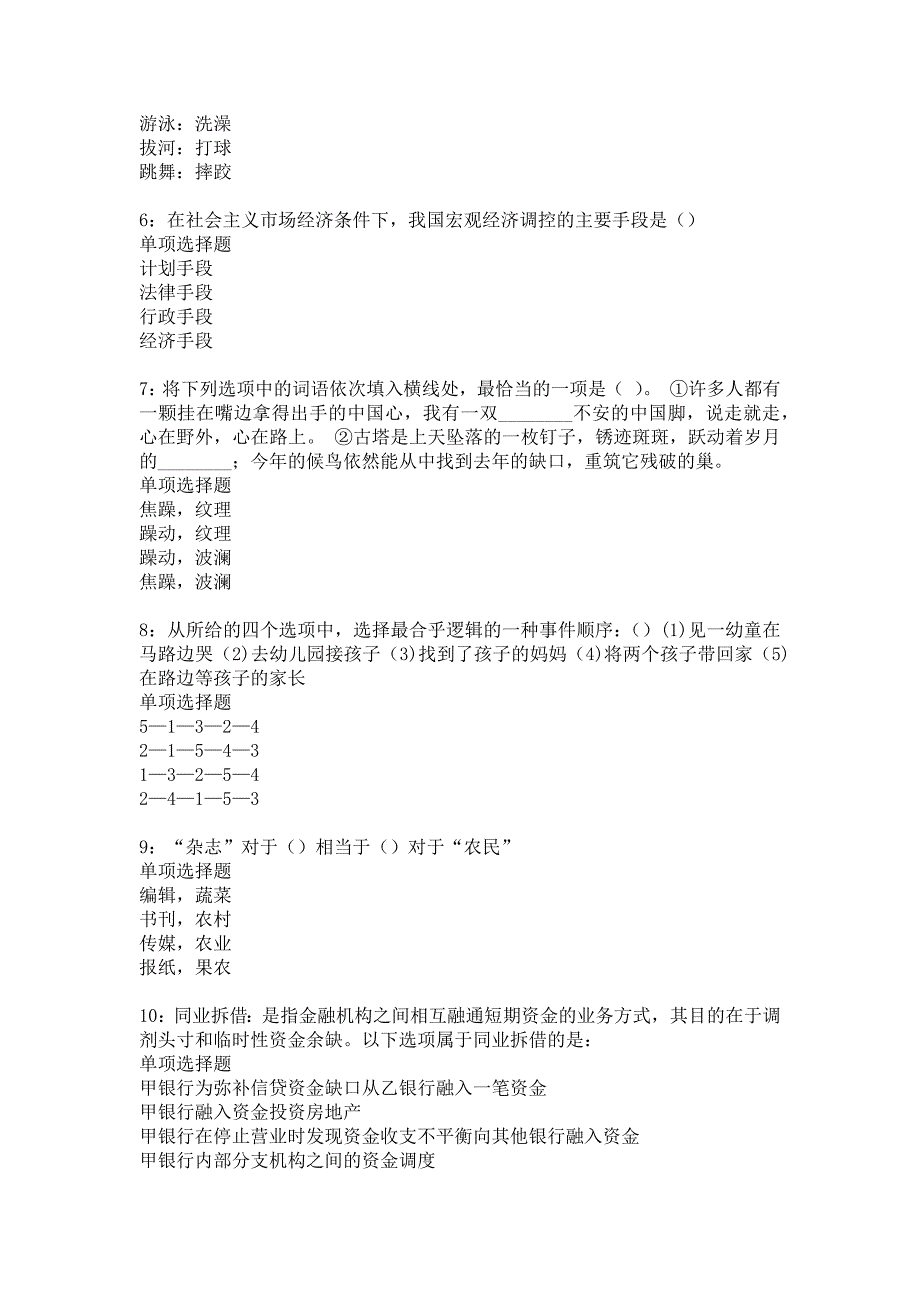 游泳：洗澡
拔河：打球
跳舞：摔跤

6：在社会主义市场经济条件下，我国宏观经济调控的主要手段是（）
单项选择题
计划手段
法律手段
行政手段
经济手段

7：将下列选项中的词语依次填入横线处，最恰当的一项是（ ）。 ①许多人都有一颗挂在嘴边拿得出手的中国心，我有一双________不安的中国脚，说走就走，心在野外，心在路上。 ②古塔是上天坠落的一枚钉子，锈迹斑斑，跃动着岁月的________；今年的候鸟依然能从中找到去年的缺口，重筑它残破的巢。
单项选择题
焦躁，纹理
躁动，纹理
躁动，波澜
焦躁，波澜

8：从所给的四个选项中，选择最合乎逻辑的一种事件顺序：（）(1)见一幼童在马路边哭（2)去幼儿园接孩子（3)找到了孩子的妈妈（4)将两个孩子带回家（5)在路边等孩子的家长
单项选择题
5—1—3—2—4
2—1—5—4—3
1—3—2—5—4
2—4—1—5—3

9：“杂志”对于（）相当于（）对于“农民”
单项选择题
编辑，蔬菜
书刊，农村
传媒，农业
报纸，果农

10：同业拆借：是指金融机构之间相互融通短期资金的业务方式，其目的在于调剂头寸和临时性资金余缺。以下选项属于同业拆借的是：
单项选择题
甲银行为弥补信贷资金缺口从乙银行融入一笔资金
甲银行融入资金投资房地产
甲银行在停止营业时发现资金收支不平衡向其他银行融入资金
甲银行内部分支机构之间的资金调度